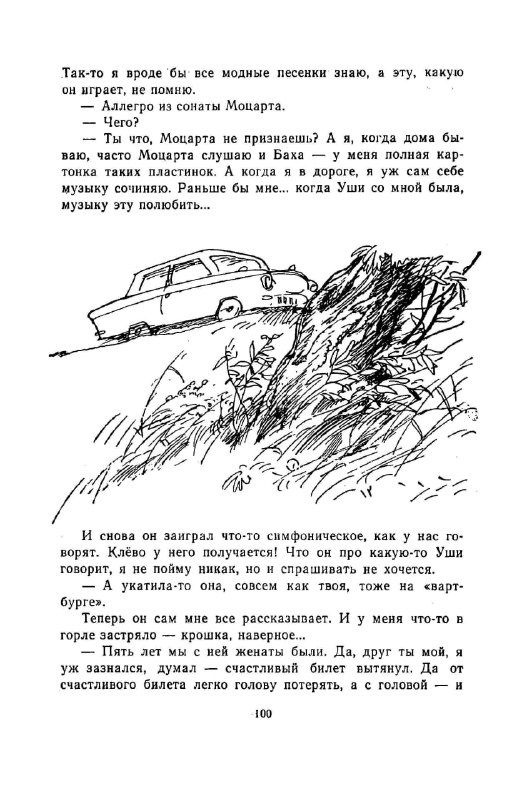 Так-то я вроде бы все модные песенки знаю, а эту, какую он играет, не помню.

— Аллегро из сонаты Моцарта.

— Чего?

— Ты что, Моцарта не признаешь? А я, когда дома бываю, часто Моцарта слушаю и Баха — у меня полная картонка таких пластинок. А когда я в дороге, я уж сам себе музыку сочиняю. Раньше бы мне... когда Уши со мной была, музыку эту полюбить...

И снова он заиграл что-то симфоническое, как у нас говорят. Клёво у него получается! Что он про какую-то Уши говорит, я не пойму никак, но и спрашивать не хочется.

— А укатила-то она, совсем как твоя, тоже на «вартбурге».

Теперь он сам мне все рассказывает. И у меня что-то в горле застряло — крошка, наверное...

— Пять лет мы с ней женаты были. Да, друг ты мой, я уж зазнался, думал — счастливый билет вытянул. Да от счастливого билета легко голову потерять, а с головой — и

100